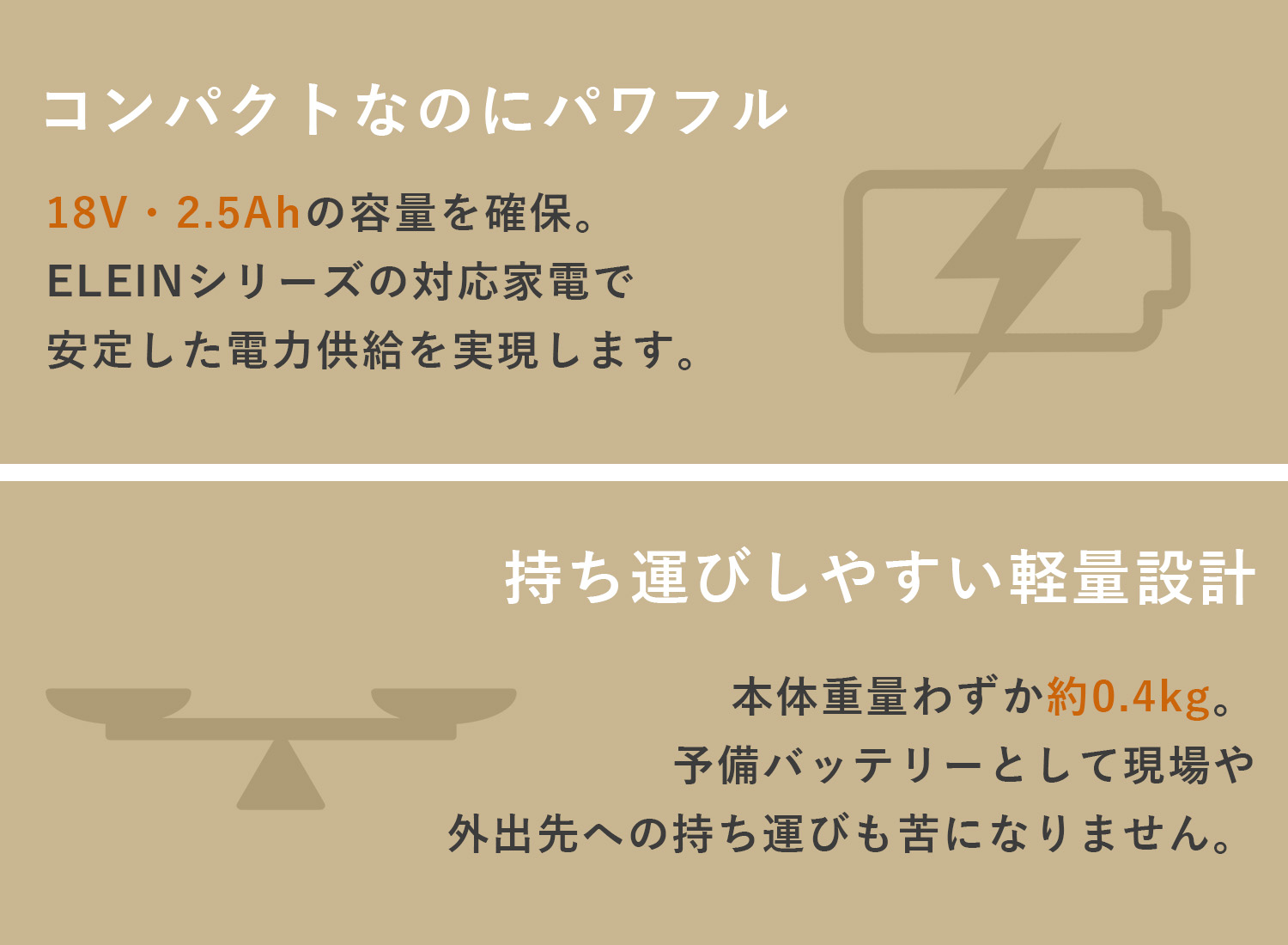 コンパクトなのにパワフル

18V・2.5Ahの容量を確保。
ELEINシリーズの対応家電で
安定した電力供給を実現します。

持ち運びしやすい軽量設計

本体重量わずか約0.4kg。
予備バッテリーとして現場や
外出先への持ち運びも苦になりません。